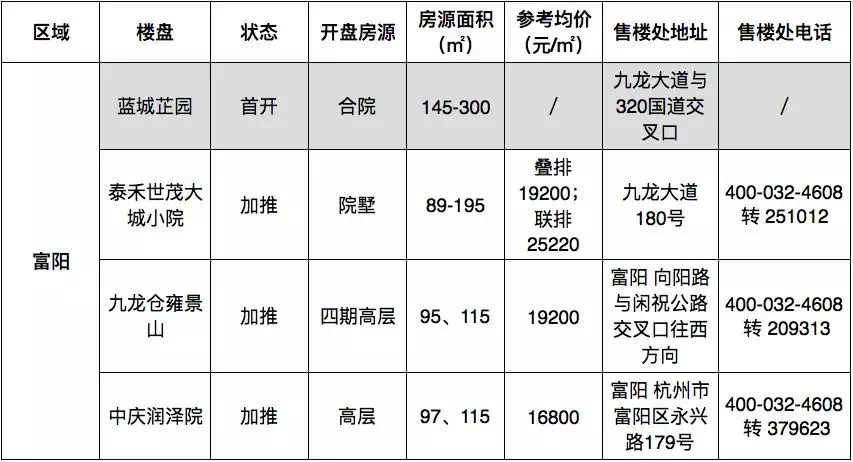 | 区域 | 楼盘 | 状态 | 开盘房源 | 房源面积（㎡） | 参考均价（元/㎡） | 售楼处地址 | 售楼处电话 |
|---|---|---|---|---|---|---|---|
| 富阳 | 蓝城芷园 | 首开 | 合院 | 145-300 | / | 九龙大道与320国道交叉口 | / |
|  | 泰禾世茂大城小院 | 加推 | 院墅 | 89-195 | 叠排19200；联排25220 | 九龙大道180号 | 400-032-4608转251012 |
|  | 九龙仓雍景山 | 加推 | 四期高层 | 95、115 | 19200 | 富阳 向阳路与闲祝公路交叉口往西方向 | 400-032-4608转209313 |
|  | 中庆润泽院 | 加推 | 高层 | 97、115 | 16800 | 富阳 杭州市富阳区永兴路179号 | 400-032-4608转379623 |